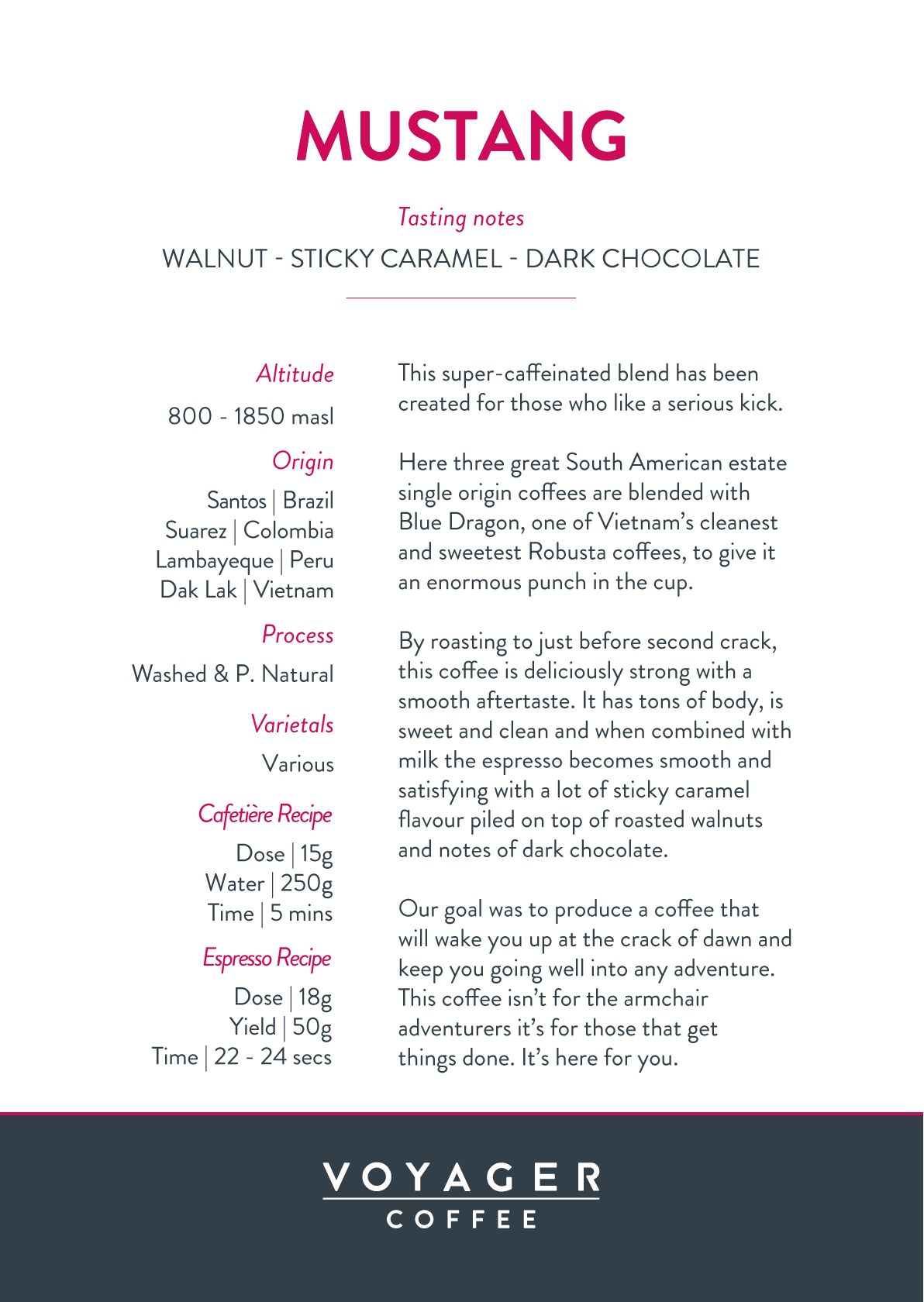 MUSTANG

Tasting notes

WALNUT - STICKY CARAMEL - DARK CHOCOLATE

Altitude

800 - 1850 masl

Origin

Santos | Brazil
Suarez | Colombia
Lambayeque | Peru
Dak Lak | Vietnam

Process

Washed & P. Natural

Varietals

Various

Cafetière Recipe

Dose | 15g
Water | 250g
Time | 5 mins

Espresso Recipe

Dose | 18g
Yield | 50g
Time | 22 - 24 secs

This super-caffeinated blend has been created for those who like a serious kick.

Here three great South American estate single origin coffees are blended with Blue Dragon, one of Vietnam's cleanest and sweetest Robusta coffees, to give it an enormous punch in the cup.

By roasting to just before second crack, this coffee is deliciously strong with a smooth aftertaste. It has tons of body, is sweet and clean and when combined with milk the espresso becomes smooth and satisfying with a lot of sticky caramel flavour piled on top of roasted walnuts and notes of dark chocolate.

Our goal was to produce a coffee that will wake you up at the crack of dawn and keep you going well into any adventure. This coffee isn't for the armchair adventurers it's for those that get things done. It's here for you.

VOYAGER
COFFEE